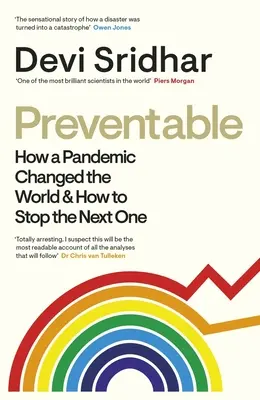 'The sensational story of how a disaster was turned into a catastrophe' Owen Jones

Devi Sridhar

'One of the most brilliant scientists in the world' Piers Morgan

Preventable

How a Pandemic Changed the World & How to Stop the Next One

'Totally arresting. I suspect this will be the most readable account of all the analyses that will follow' Dr Chris van Tulleken